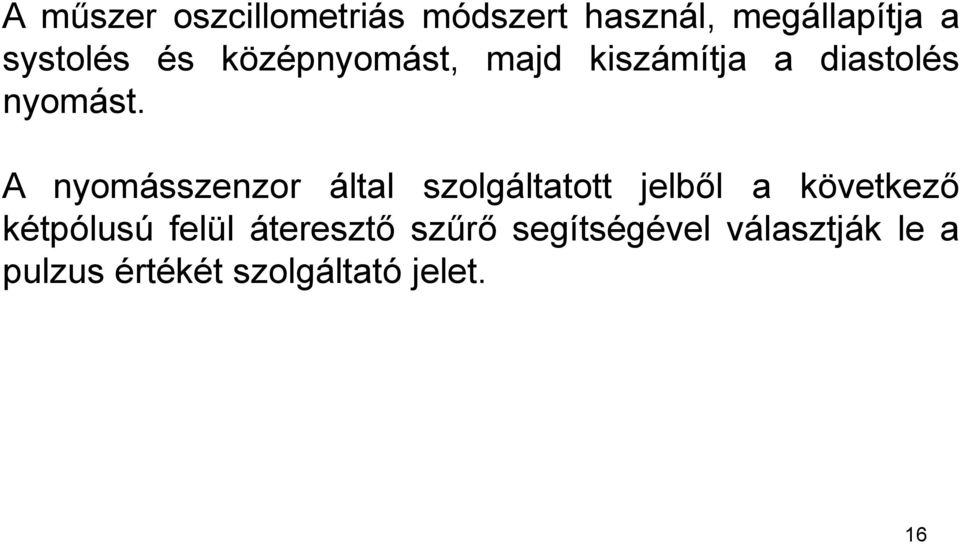 A műszer oszcillometriás módszert használ, megállapítja a systolés és középnyomást, majd kiszámítja a diastolés nyomást.

A nyomásszenzor által szolgáltatott jelből a következő kétpólusú felül áteresztő szűrő segítségével választják le a pulzus értékét szolgáltató jelet.

16